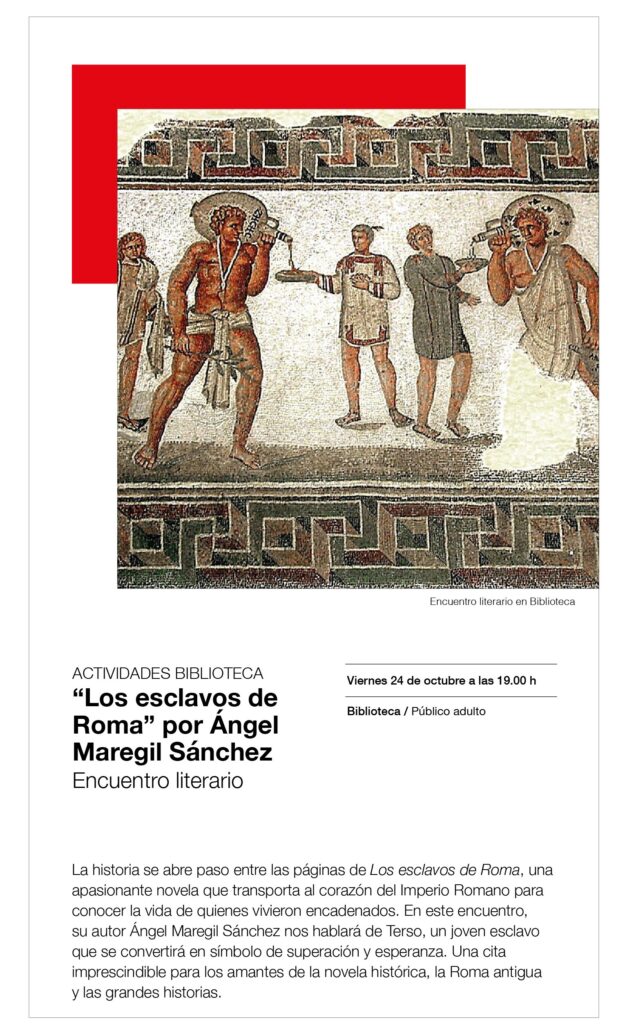 Encuentro literario en Biblioteca

ACTIVIDADES BIBLIOTECA
“Los esclavos de Roma” por Ángel Maregil Sánchez
Encuentro literario

Viernes 24 de octubre a las 19.00 h

Biblioteca / Público adulto

La historia se abre paso entre las páginas de Los esclavos de Roma, una apasionante novela que transporta al corazón del Imperio Romano para conocer la vida de quienes vivieron encadenados. En este encuentro, su autor Ángel Maregil Sánchez nos hablará de Terso, un joven esclavo que se convertirá en símbolo de superación y esperanza. Una cita imprescindible para los amantes de la novela histórica, la Roma antigua y las grandes historias.